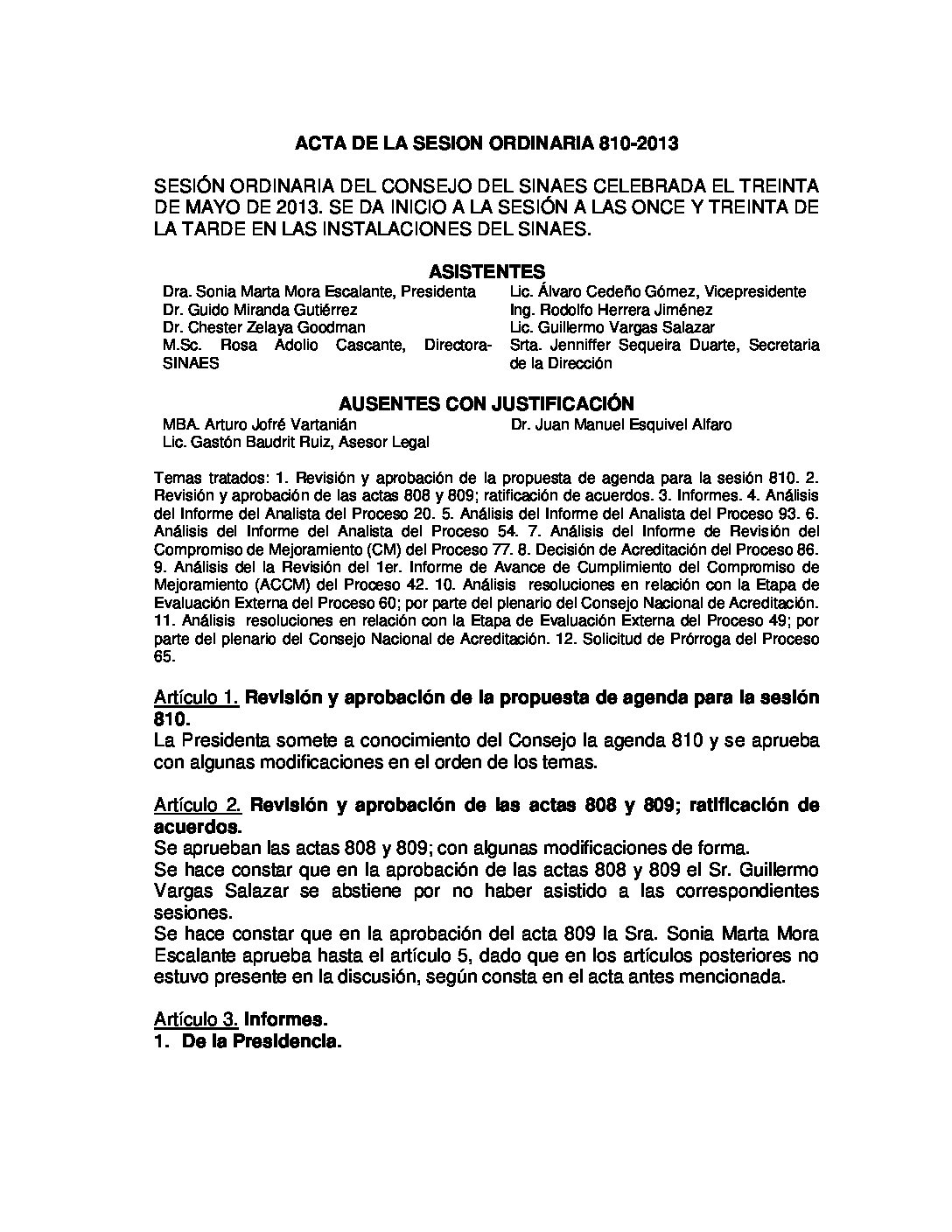 ACTA DE LA SESION ORDINARIA 810-2013

SESIÓN ORDINARIA DEL CONSEJO DEL SINAES CELEBRADA EL TREINTA DE MAYO DE 2013. SE DA INICIO A LA SESIÓN A LAS ONCE Y TREINTA DE LA TARDE EN LAS INSTALACIONES DEL SINAES.

ASISTENTES

Dra. Sonia Marta Mora Escalante, Presidenta
Dr. Guido Miranda Gutiérrez
Dr. Chester Zelaya Goodman
M.Sc. Rosa Adolio Cascante, Directora-SINAES

Lic. Álvaro Cedeño Gómez, Vicepresidente
Ing. Rodolfo Herrera Jiménez
Lic. Guillermo Vargas Salazar
Srta. Jenniffer Sequeira Duarte, Secretaria de la Dirección

AUSENTES CON JUSTIFICACIÓN

MBA. Arturo Jofré Vartanián
Lic. Gastón Baudrit Ruiz, Asesor Legal

Dr. Juan Manuel Esquivel Alfaro

Temas tratados: 1. Revisión y aprobación de la propuesta de agenda para la sesión 810. 2. Revisión y aprobación de las actas 808 y 809; ratificación de acuerdos. 3. Informes. 4. Análisis del Informe del Analista del Proceso 20. 5. Análisis del Informe del Analista del Proceso 93. 6. Análisis del Informe del Analista del Proceso 54. 7. Análisis del Informe de Revisión del Compromiso de Mejoramiento (CM) del Proceso 77. 8. Decisión de Acreditación del Proceso 86. 9. Análisis del la Revisión del 1er. Informe de Avance de Cumplimiento del Compromiso de Mejoramiento (ACCM) del Proceso 42. 10. Análisis resoluciones en relación con la Etapa de Evaluación Externa del Proceso 60; por parte del plenario del Consejo Nacional de Acreditación. 11. Análisis resoluciones en relación con la Etapa de Evaluación Externa del Proceso 49; por parte del plenario del Consejo Nacional de Acreditación. 12. Solicitud de Prórroga del Proceso 65.

Artículo 1. Revisión y aprobación de la propuesta de agenda para la sesión 810.
La Presidenta somete a conocimiento del Consejo la agenda 810 y se aprueba con algunas modificaciones en el orden de los temas.

Artículo 2. Revisión y aprobación de las actas 808 y 809; ratificación de acuerdos.
Se aprueban las actas 808 y 809; con algunas modificaciones de forma.
Se hace constar que en la aprobación de las actas 808 y 809 el Sr. Guillermo Vargas Salazar se abstiene por no haber asistido a las correspondientes sesiones.
Se hace constar que en la aprobación del acta 809 la Sra. Sonia Marta Mora Escalante aprueba hasta el artículo 5, dado que en los artículos posteriores no estuvo presente en la discusión, según consta en el acta antes mencionada.

Artículo 3. Informes.
1. De la Presidencia.